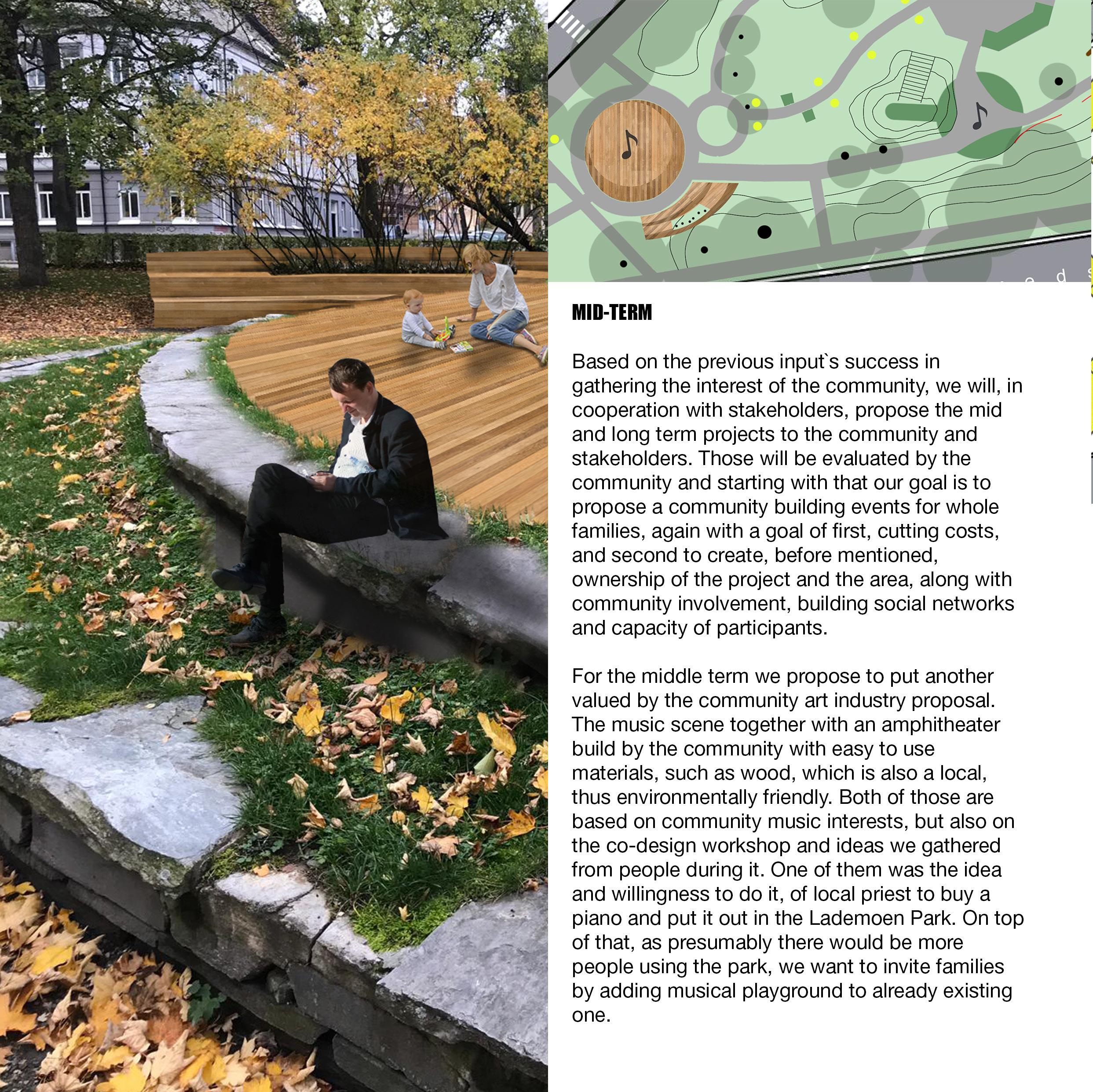 MID-TERM

Based on the previous input`s success in gathering the interest of the community, we will, in cooperation with stakeholders, propose the mid and long term projects to the community and stakeholders. Those will be evaluated by the community and starting with that our goal is to propose a community building events for whole families, again with a goal of first, cutting costs, and second to create, before mentioned, ownership of the project and the area, along with community involvement, building social networks and capacity of participants.

For the middle term we propose to put another valued by the community art industry proposal. The music scene together with an amphitheater build by the community with easy to use materials, such as wood, which is also a local, thus environmentally friendly. Both of those are based on community music interests, but also on the co-design workshop and ideas we gathered from people during it. One of them was the idea and willingness to do it, of local priest to buy a piano and put it out in the Lademoen Park. On top of that, as presumably there would be more people using the park, we want to invite families by adding musical playground to already existing one.